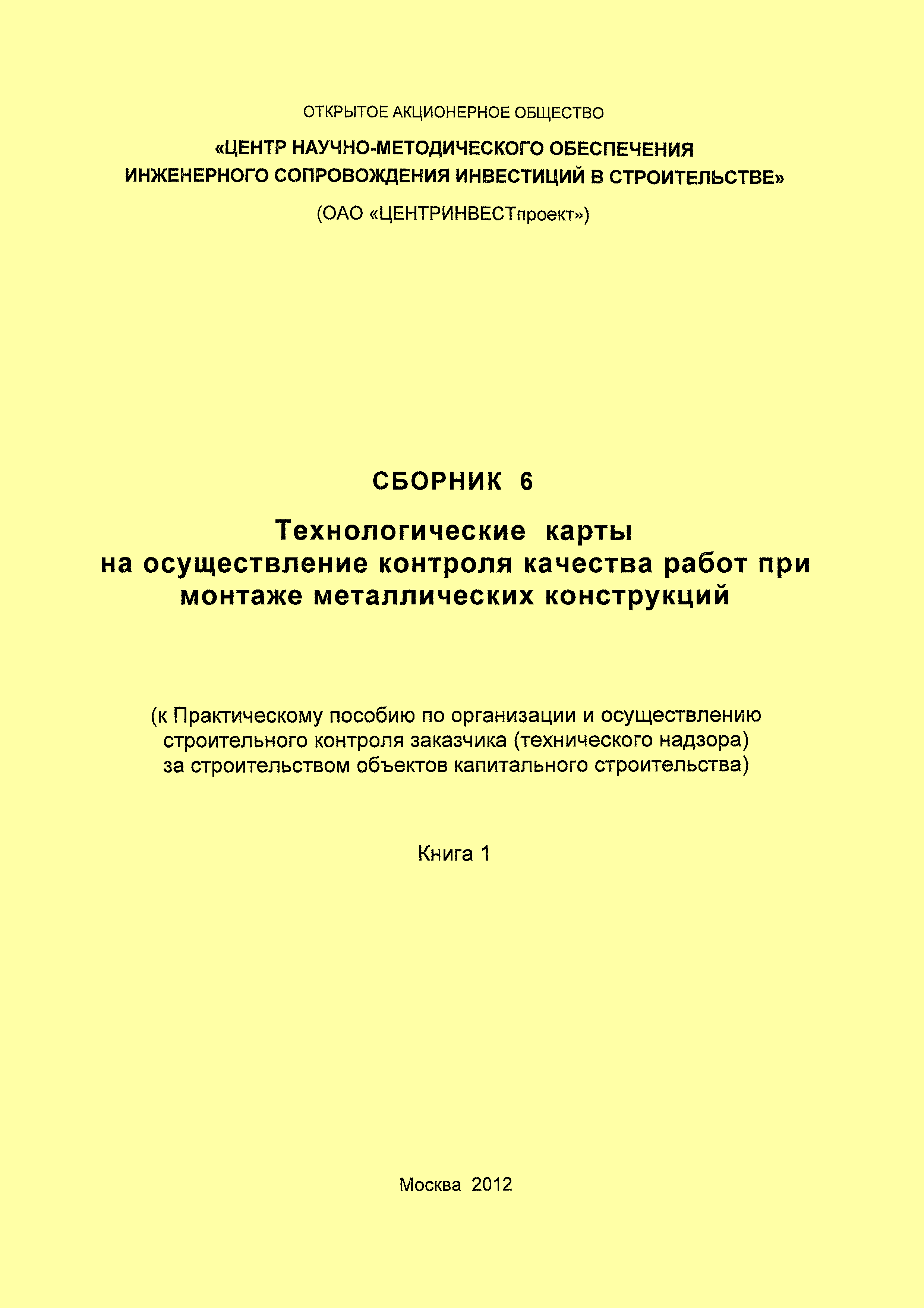 ОТКРЫТОЕ АКЦИОНЕРНОЕ ОБЩЕСТВО

«ЦЕНТР НАУЧНО-МЕТОДИЧЕСКОГО ОБЕСПЕЧЕНИЯ ИНЖЕНЕРНОГО СОПРОВОЖДЕНИЯ ИНВЕСТИЦИЙ В СТРОИТЕЛЬСТВЕ»

(ОАО «ЦЕНТРИНВЕСТпроект»)

СБОРНИК 6

Технологические карты на осуществление контроля качества работ при монтаже металлических конструкций

(к Практическому пособию по организации и осуществлению строительного контроля заказчика (технического надзора) за строительством объектов капитального строительства)

Книга 1

Москва 2012